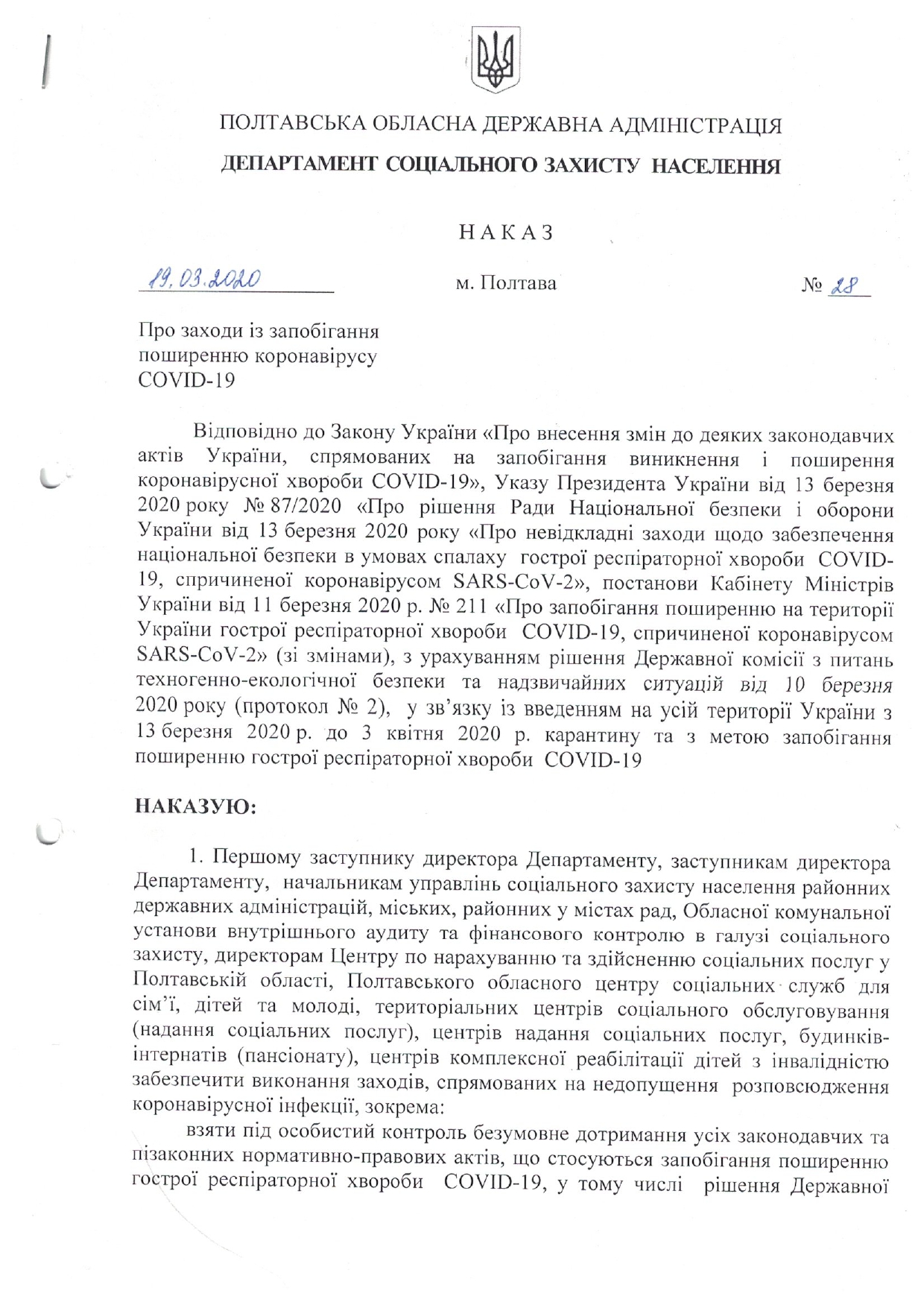 ПОЛТАВСЬКА ОБЛАСНА ДЕРЖАВНА АДМІНІСТРАЦІЯ

ДЕПАРТАМЕНТ СОЦІАЛЬНОГО ЗАХИСТУ НАСЕЛЕННЯ

НАКАЗ

19.03.2020 м. Полтава № 28

Про заходи із запобігання поширенню коронавірусу COVID-19

Відповідно до Закону України «Про внесення змін до деяких законодавчих актів України, спрямованих на запобігання виникнення і поширення коронавірусної хвороби COVID-19», Указу Президента України від 13 березня 2020 року № 87/2020 «Про рішення Ради Національної безпеки і оборони України від 13 березня 2020 року «Про невідкладні заходи щодо забезпечення національної безпеки в умовах спалаху гострої респіраторної хвороби COVID-19, спричиненої коронавірусом SARS-CoV-2», постанови Кабінету Міністрів України від 11 березня 2020 р. № 211 «Про запобігання поширенню на території України гострої респіраторної хвороби COVID-19, спричиненої коронавірусом SARS-CoV-2» (зі змінами), з урахуванням рішення Державної комісії з питань техногенно-екологічної безпеки та надзвичайних ситуацій від 10 березня 2020 року (протокол № 2), у зв'язку із введенням на усій території України з 13 березня 2020 р. до 3 квітня 2020 р. карантину та з метою запобігання поширенню гострої респіраторної хвороби COVID-19

НАКАЗУЮ:

1. Першому заступнику директора Департаменту, заступникам директора Департаменту, начальникам управлінь соціального захисту населення районних державних адміністрацій, міських, районних у містах рад, Обласної комунальної установи внутрішнього аудиту та фінансового контролю в галузі соціального захисту, директорам Центру по нарахуванню та здійсненню соціальних послуг у Полтавській області, Полтавського обласного центру соціальних служб для сім'ї, дітей та молоді, територіальних центрів соціального обслуговування (надання соціальних послуг), центрів надання соціальних послуг, будинків-інтернатів (пансіонату), центрів комплексної реабілітації дітей з інвалідністю забезпечити виконання заходів, спрямованих на недопущення розповсюдження коронавірусної інфекції, зокрема:

взяти під особистий контроль безумовне дотримання усіх законодавчих та підзаконних нормативно-правових актів, що стосуються запобігання поширенню гострої респіраторної хвороби COVID-19, у тому числі рішення Державної